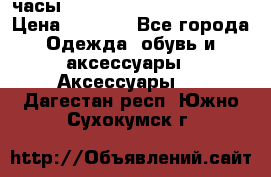 часы
Цена Все города
Одежда обувь и аксессуары
Аксессуары
Дагестан респ Южно Сухокумск г

http://Объявлений.сайт